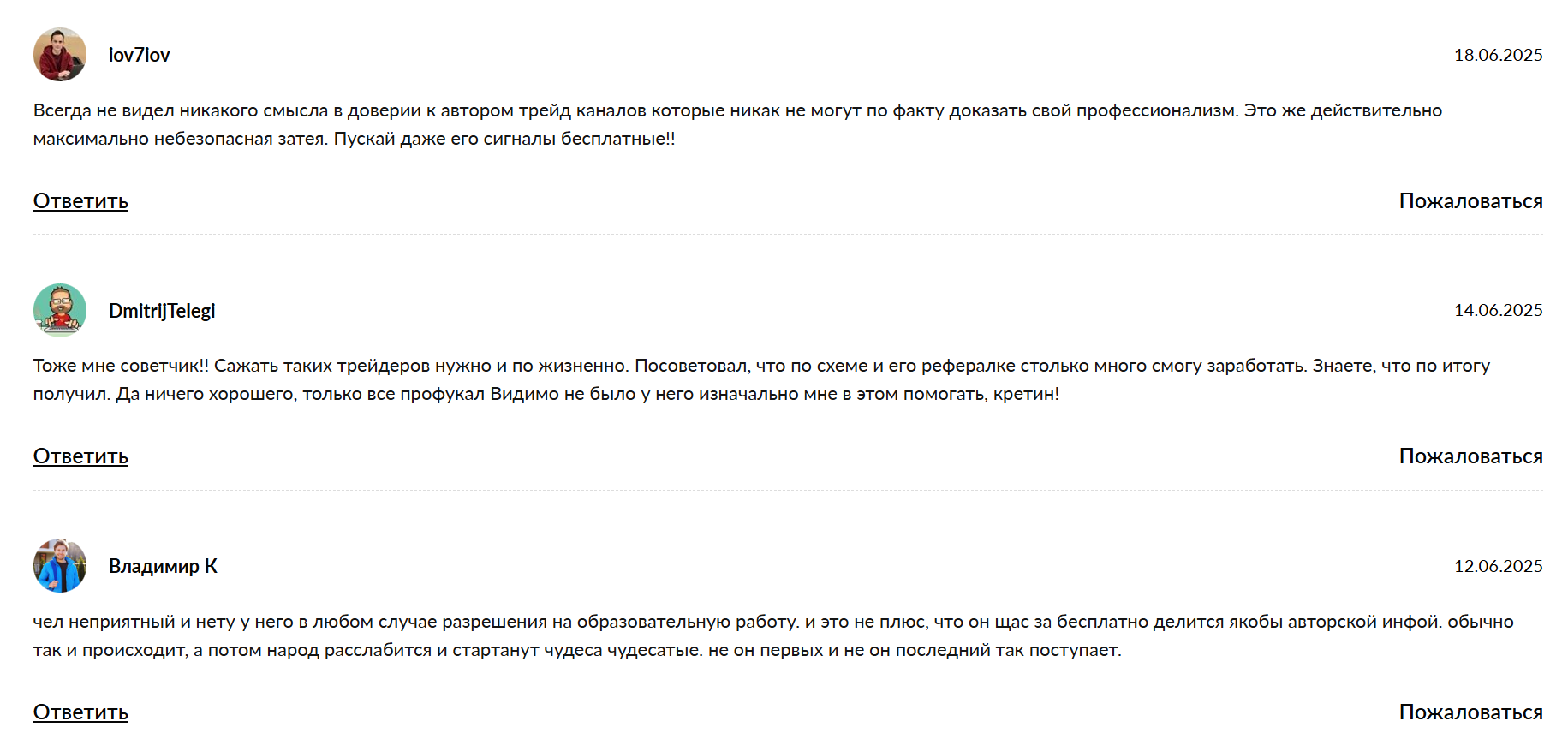 iov7iov

18.06.2025

Всегда не видел никакого смысла в доверии к автором трейд каналов которые никак не могут по факту доказать свой профессионализм. Это же действительно максимально небезопасная затея. Пускай даже его сигналы бесплатные!!

Ответить

Пожаловаться

DmitrijTelegi

14.06.2025

Тоже мне советчик!! Сажать таких трейдеров нужно и по жизненно. Посоветовал, что по схеме и его рефералке столько много смогу заработать. Знаете, что по итогу получил. Да ничего хорошего, только все профукал Видимо не было у него изначально мне в этом помогать, кретин!

Ответить

Пожаловаться

Владимир К

12.06.2025

чел неприятный и нету у него в любом случае разрешения на образовательную работу. и это не плюс, что он щас за бесплатно делится якобы авторской инфой. обычно так и происходит, а потом народ расслабится и стартанут чудеса чудесатые. не он первых и не он последний так поступает.

Ответить

Пожаловаться